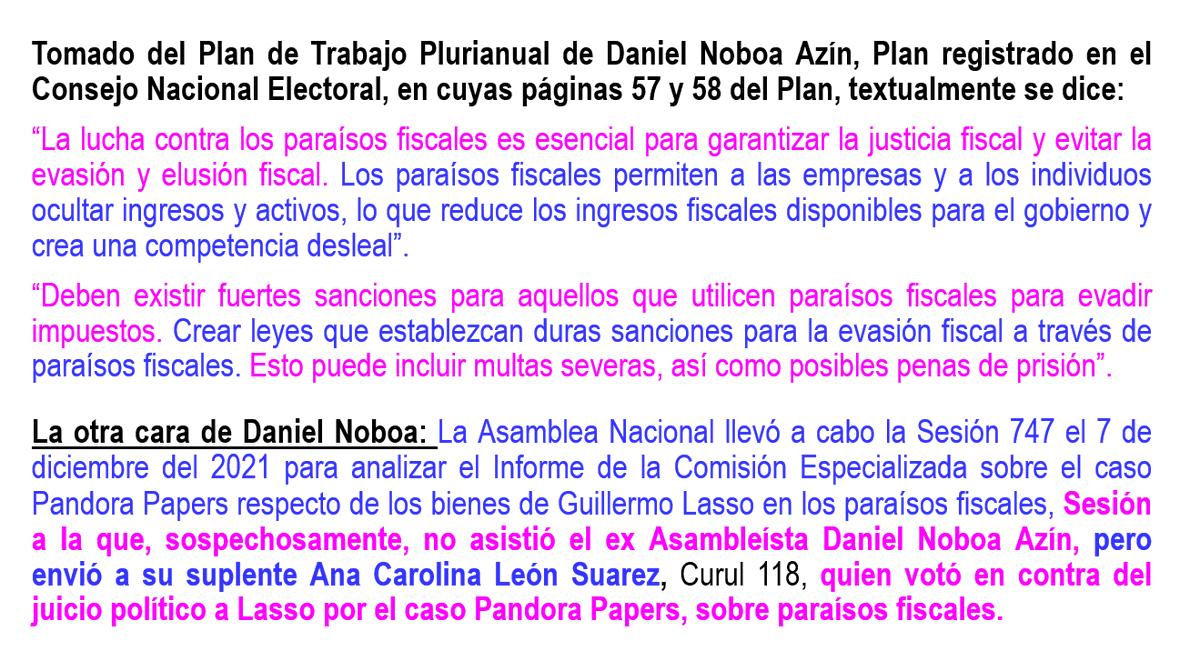 Tomado del Plan de Trabajo Plurianual de Daniel Noboa Azín, Plan registrado en el Consejo Nacional Electoral, en cuyas páginas 57 y 58 del Plan, textualmente se dice:

“La lucha contra los paraísos fiscales es esencial para garantizar la justicia fiscal y evitar la evasión y elusión fiscal. Los paraísos fiscales permiten a las empresas y a los individuos ocultar ingresos y activos, lo que reduce los ingresos fiscales disponibles para el gobierno y crea una competencia desleal”.

“Deben existir fuertes sanciones para aquellos que utilicen paraísos fiscales para evadir impuestos. Crear leyes que establezcan duras sanciones para la evasión fiscal a través de paraísos fiscales. Esto puede incluir multas severas, así como posibles penas de prisión”.

La otra cara de Daniel Noboa: La Asamblea Nacional llevó a cabo la Sesión 747 el 7 de diciembre del 2021 para analizar el Informe de la Comisión Especializada sobre el caso Pandora Papers respecto de los bienes de Guillermo Lasso en los paraísos fiscales, Sesión a la que, sospechosamente, no asistió el ex Asambleísta Daniel Noboa Azín, pero envió a su suplente Ana Carolina León Suarez, Curul 118, quien votó en contra del juicio político a Lasso por el caso Pandora Papers, sobre paraísos fiscales.